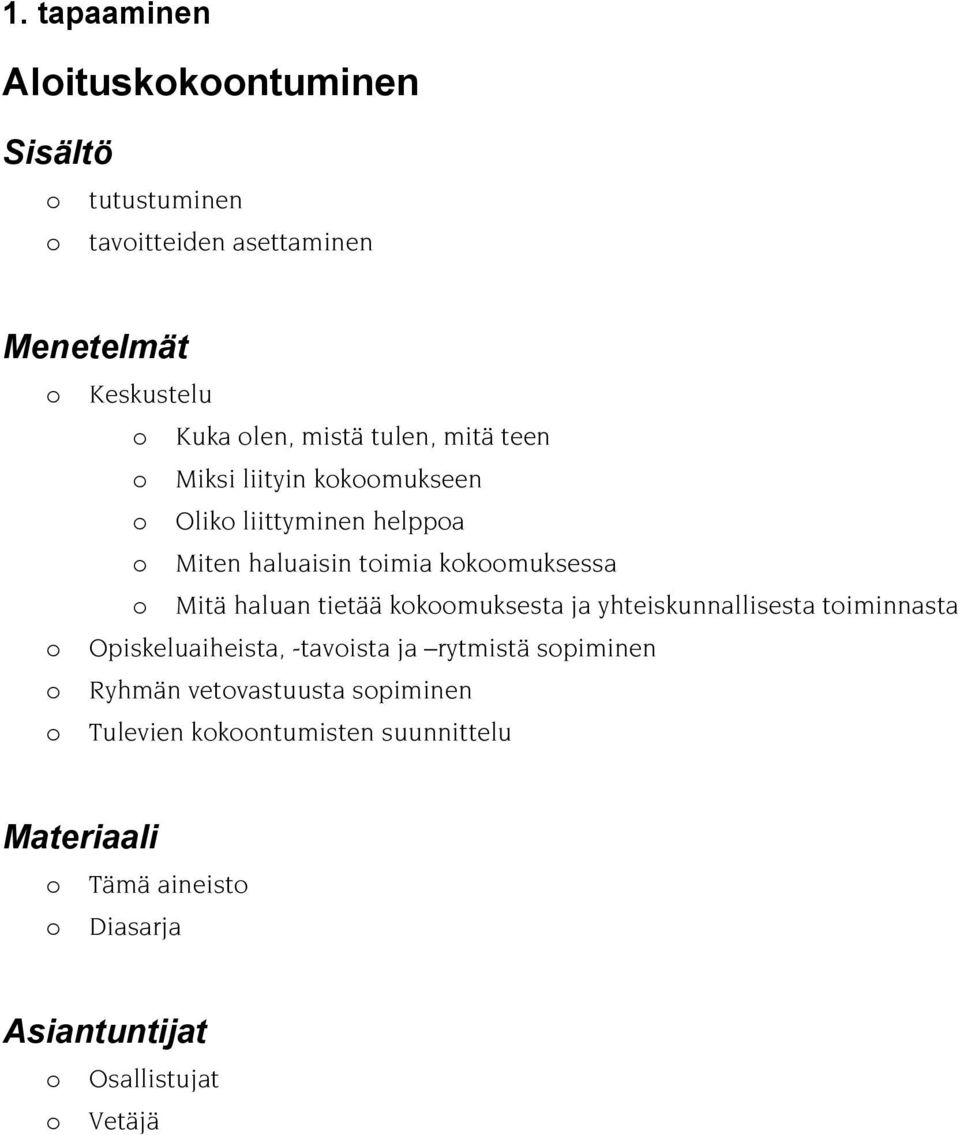 1. tapaaminen

Aloituskokoontuminen

Sisältö

o tutustuminen
o tavoitteiden asettaminen

Menetelmät

o Keskustelu
 o Kuka olen, mistä tulen, mitä teen
 o Miksi liityin kokoomukseen
 o Oliko liittyminen helppoa
 o Miten haluaisin toimia kokoomuksessa
 o Mitä haluan tietää kokoomuksesta ja yhteiskunnallisesta toiminnasta
o Opiskeluaiheista, -tavoista ja –rytmistä sopiminen
o Ryhmän vetovastuusta sopiminen
o Tulevien kokoontumisten suunnittelu

Materiaali

o Tämä aineisto
o Diasarja

Asiantuntijat

o Osallistujat
o Vetäjä